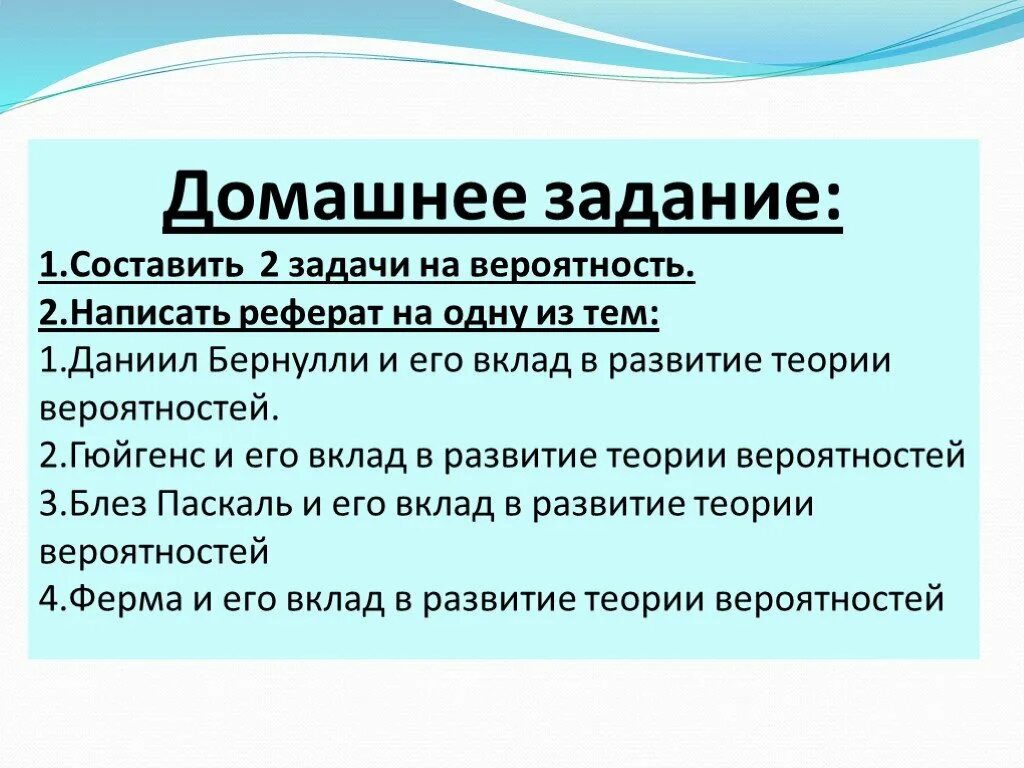 Домашнее задание:

1.Составить 2 задачи на вероятность.

2.Написать реферат на одну из тем:

1.Даниил Бернулли и его вклад в развитие теории вероятностей.

2.Гюйгенс и его вклад в развитие теории вероятностей

3.Блез Паскаль и его вклад в развитие теории вероятностей

4.Ферма и его вклад в развитие теории вероятностей